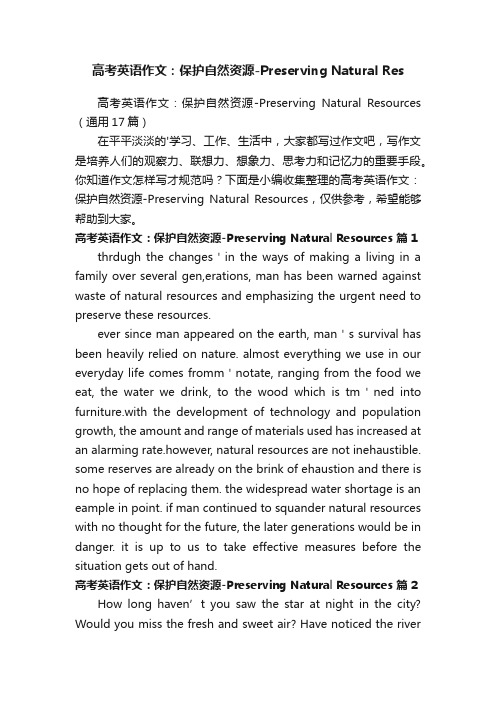 高考英语作文：保护自然资源-Preserving Natural Res

高考英语作文：保护自然资源-Preserving Natural Resources（通用17篇）

在平平淡淡的'学习、工作、生活中，大家都写过作文吧，写作文是培养人们的观察力、联想力、想象力、思考力和记忆力的重要手段。你知道作文怎样写才规范吗？下面是小编收集整理的高考英语作文：保护自然资源-Preserving Natural Resources，仅供参考，希望能够帮助到大家。

高考英语作文：保护自然资源-Preserving Natural Resources 篇1

thrdugh the changes ' in the ways of making a living in a family over several gen,erations, man has been warned against waste of natural resources and emphasizing the urgent need to preserve these resources.

ever since man appeared on the earth, man ' s survival has been heavily relied on nature. almost everything we use in our everyday life comes fromm ' notate, ranging from the food we eat, the water we drink, to the wood which is tm ' ned into furniture.with the development of technology and population growth, the amount and range of materials used has increased at an alarming rate.however, natural resources are not inehaustible. some reserves are already on the brink of ehaustion and there is no hope of replacing them. the widespread water shortage is an eample in point. if man continued to squander natural resources with no thought for the future, the later generations would be in danger. it is up to us to take effective measures before the situation gets out of hand.

高考英语作文：保护自然资源-Preserving Natural Resources 篇2

How long haven’ t you saw the star at night in the city? Would you miss the fresh and sweet air? Have noticed the river